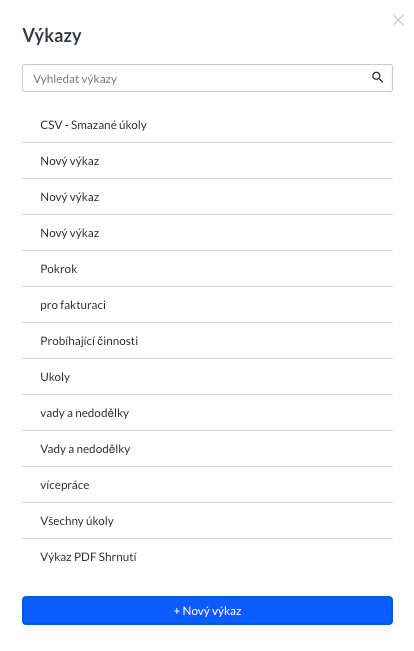 Výkazy

Vyhledat výkazy

CSV - Smazané úkoly

Nový výkaz

Nový výkaz

Nový výkaz

Pokrok

pro fakturaci

Probíhající činnosti

Ukoly

vady a nedodělky

Vady a nedodělky

vícepráce

Všechny úkoly

Výkaz PDF Shrnutí

+ Nový výkaz